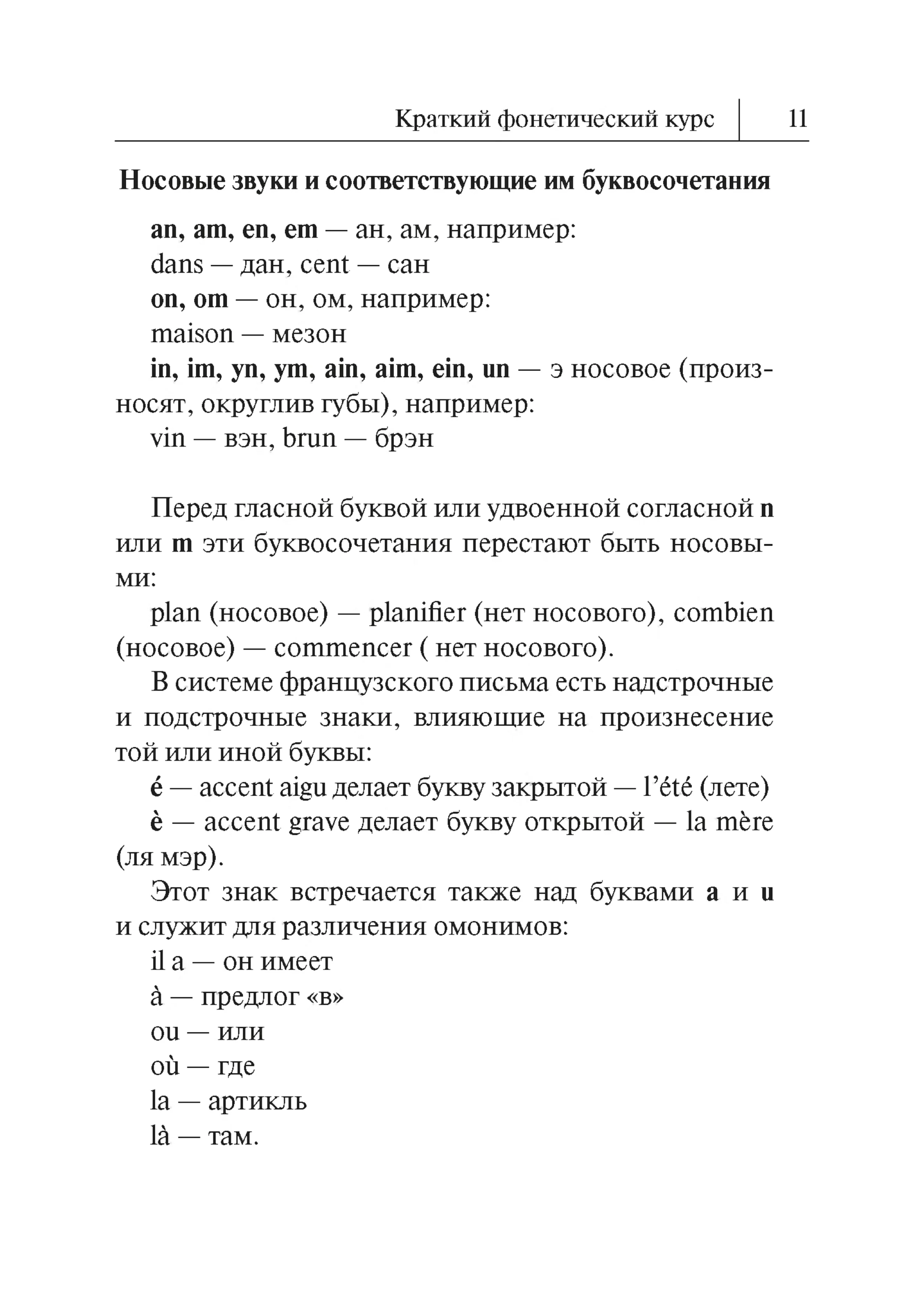 Краткий фонетический курс 11

Носовые звуки и соответствующие им буквосочетания

an, am, en, em — ан, ам, например:
dans — дан, cent — сан
on, om — он, ом, например:
maison — мезон
in, im, yn, ym, ain, aim, ein, un — э носовое (произносят, округлив губы), например:
vin — вэн, brun — брэн

Перед гласной буквой или удвоенной согласной n или m эти буквосочетания перестают быть носовыми:
plan (носовое) — planifier (нет носового), combien (носовое) — commencer ( нет носового).

В системе французского письма есть надстрочные и подстрочные знаки, влияющие на произнесение той или иной буквы:

é — accent aigu делает букву закрытой — l'été (лете)

è — accent grave делает букву открытой — la mère (ля мэр).

Этот знак встречается также над буквами a и u и служит для различения омонимов:
il a — он имеет
à — предлог «в»
ou — или
où — где
la — артикль
là — там.